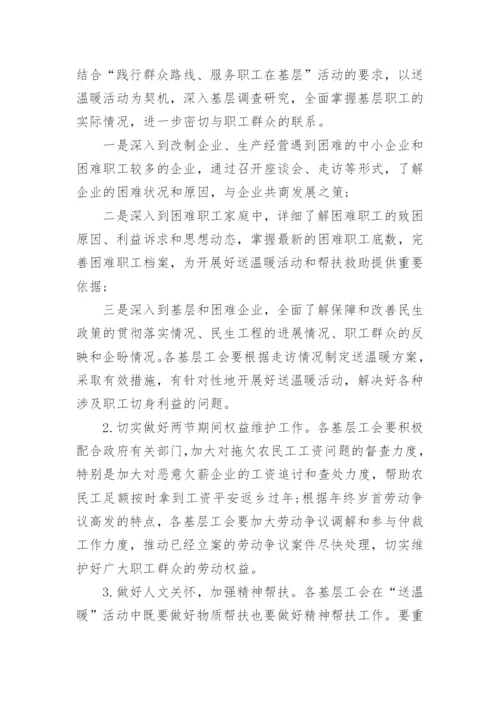 结合“践行群众路线、服务职工在基层”活动的要求，以送温暖活动为契机，深入基层调查研究，全面掌握基层职工的实际情况，进一步密切与职工群众的联系。

一是深入到改制企业、生产经营遇到困难的中小企业和困难职工较多的企业，通过召开座谈会、走访等形式，了解企业的困难状况和原因，与企业共商发展之策；

二是深入到困难职工家庭中，详细了解困难职工的致困原因、利益诉求和思想动态，掌握最新的困难职工底数，完善困难职工档案，为开展好送温暖活动和帮扶救助提供重要依据；

三是深入到基层和困难企业，全面了解保障和改善民生政策的贯彻落实情况、民生工程的进展情况、职工群众的反映和企盼情况。各基层工会要根据走访情况制定送温暖方案，采取有效措施，有针对性地开展好送温暖活动，解决好各种涉及职工切身利益的问题。

2.切实做好两节期间权益维护工作。各基层工会要积极配合政府有关部门，加大对拖欠农民工工资问题的督查力度，特别是加大对恶意欠薪企业的工资追讨和查处力度，帮助农民工足额按时拿到工资平安返乡过年;根据年终岁首劳动争议高发的特点，各基层工会要加大劳动争议调解和参与仲裁工作力度，推动已经立案的劳动争议案件尽快处理，切实维护好广大职工群众的劳动权益。

3.做好人文关怀，加强精神帮扶。各基层工会在“送温暖”活动中既要做好物质帮扶也要做好精神帮扶工作。要重